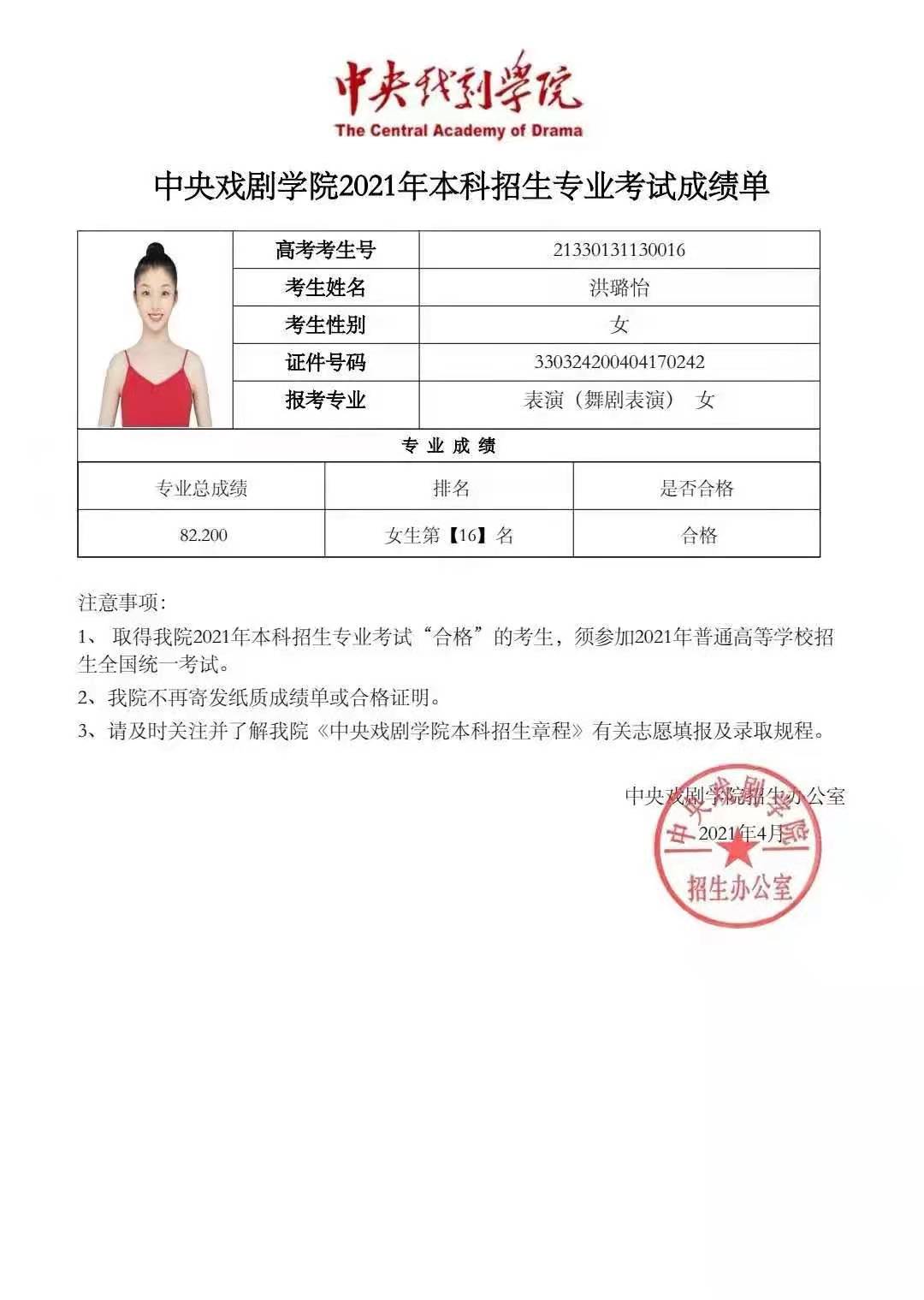 中央戏剧学院
The Central Academy of Drama

中央戏剧学院2021年本科招生专业考试成绩单

高考考生号
21330131130016
考生姓名
洪璐怡
考生性别
女
证件号码
330324200404170242
报考专业
表演（舞剧表演） 女

专业成绩

| 专业总成绩 | 排名 | 是否合格 |
|---|---|---|
| 82.200 | 女生第【16】名 | 合格 |

注意事项：

1、取得我院2021年本科招生专业考试“合格”的考生，须参加2021年普通高等学校招生全国统一考试。

2、我院不再寄发纸质成绩单或合格证明。

3、请及时关注并了解我院《中央戏剧学院本科招生章程》有关志愿填报及录取规程。

中央戏剧学院招生办公室
2021年4月

中央戏剧学院
招生办公室